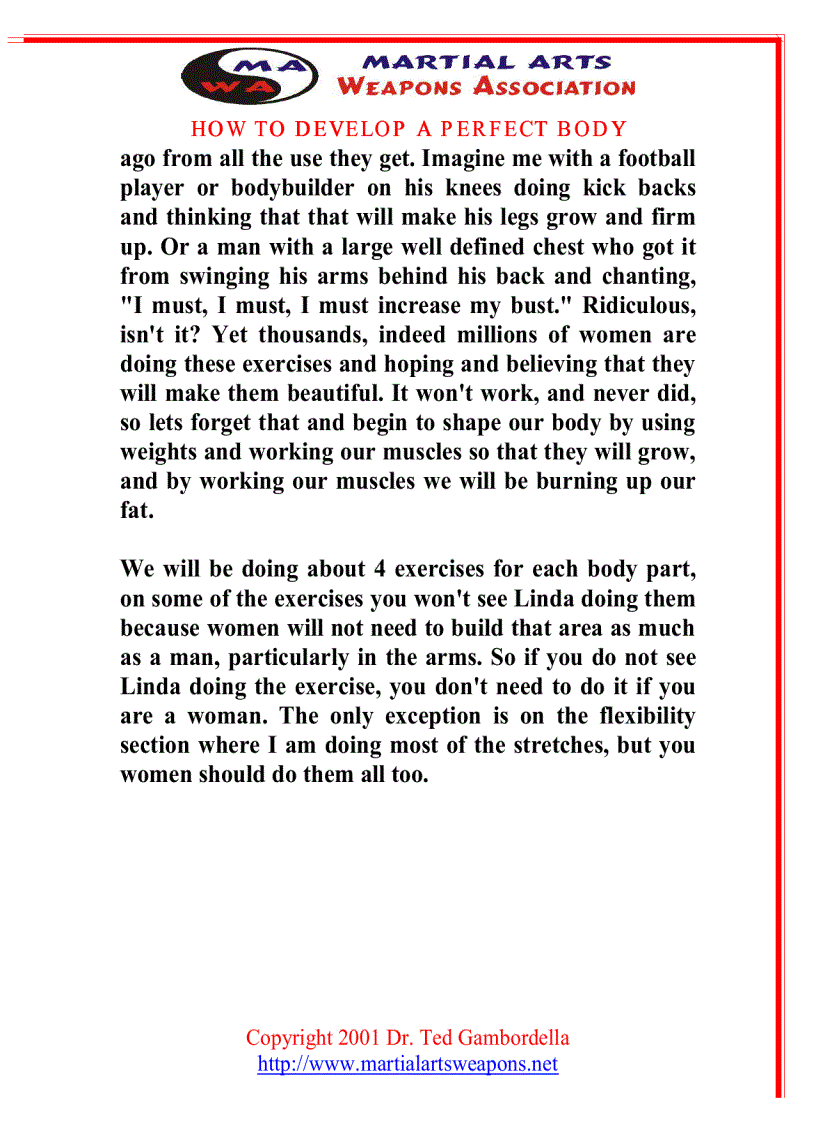 MA
WA
MARTIAL ARTS
WEAPONS ASSOCIATION

HOW TO DEVELOP A PERFECT BODY

ago from all the use they get. Imagine me with a football player or bodybuilder on his knees doing kick backs and thinking that that will make his legs grow and firm up. Or a man with a large well defined chest who got it from swinging his arms behind his back and chanting, "I must, I must, I must increase my bust." Ridiculous, isn't it? Yet thousands, indeed millions of women are doing these exercises and hoping and believing that they will make them beautiful. It won't work, and never did, so lets forget that and begin to shape our body by using weights and working our muscles so that they will grow, and by working our muscles we will be burning up our fat.

We will be doing about 4 exercises for each body part, on some of the exercises you won't see Linda doing them because women will not need to build that area as much as a man, particularly in the arms. So if you do not see Linda doing the exercise, you don't need to do it if you are a woman. The only exception is on the flexibility section where I am doing most of the stretches, but you women should do them all too.

Copyright 2001 Dr. Ted Gambordella
http://www.martialartsweapons.net